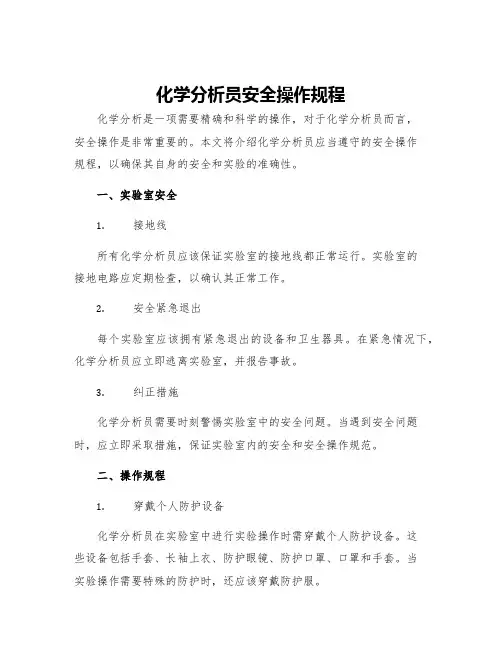 化学分析员安全操作规程

化学分析是一项需要精确和科学的操作，对于化学分析员而言，安全操作是非常重要的。本文将介绍化学分析员应当遵守的安全操作规程，以确保其自身的安全和实验的准确性。

一、实验室安全

1. 接地线

所有化学分析员应该保证实验室的接地线都正常运行。实验室的接地电路应定期检查，以确认其正常工作。

2. 安全紧急退出

每个实验室应该拥有紧急退出的设备和卫生器具。在紧急情况下，化学分析员应立即逃离实验室，并报告事故。

3. 纠正措施

化学分析员需要时刻警惕实验室中的安全问题。当遇到安全问题时，应立即采取措施，保证实验室内的安全和安全操作规范。

二、操作规程

1. 穿戴个人防护设备

化学分析员在实验室中进行实验操作时需穿戴个人防护设备。这些设备包括手套、长袖上衣、防护眼镜、防护口罩、口罩和手套。当实验操作需要特殊的防护时，还应该穿戴防护服。